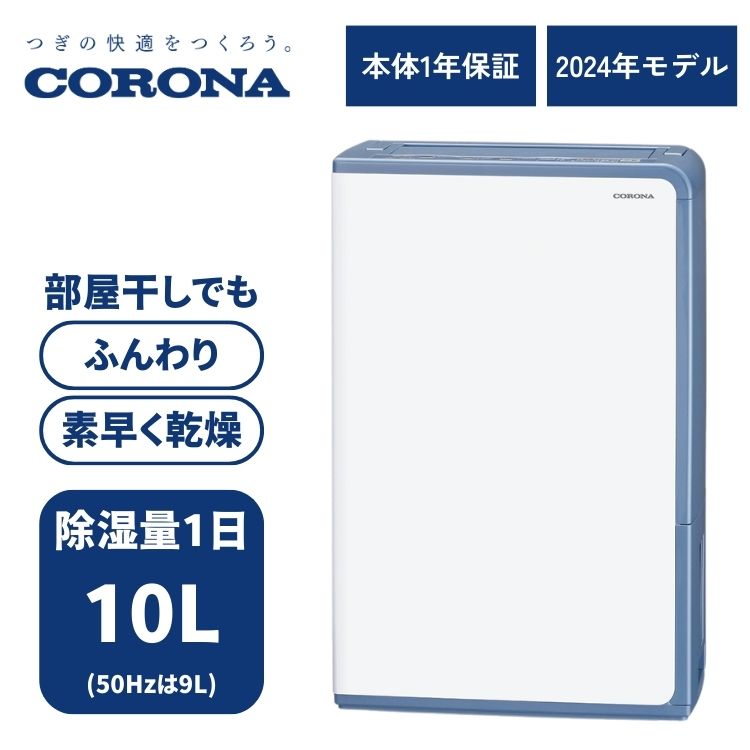 つぎの快適をつくろう。
CORONA

本体1年保証

2024年モデル

CORONA

部屋干しでも

ふんわり

素早く乾燥

除湿量1日
10L
(50Hzは9L)